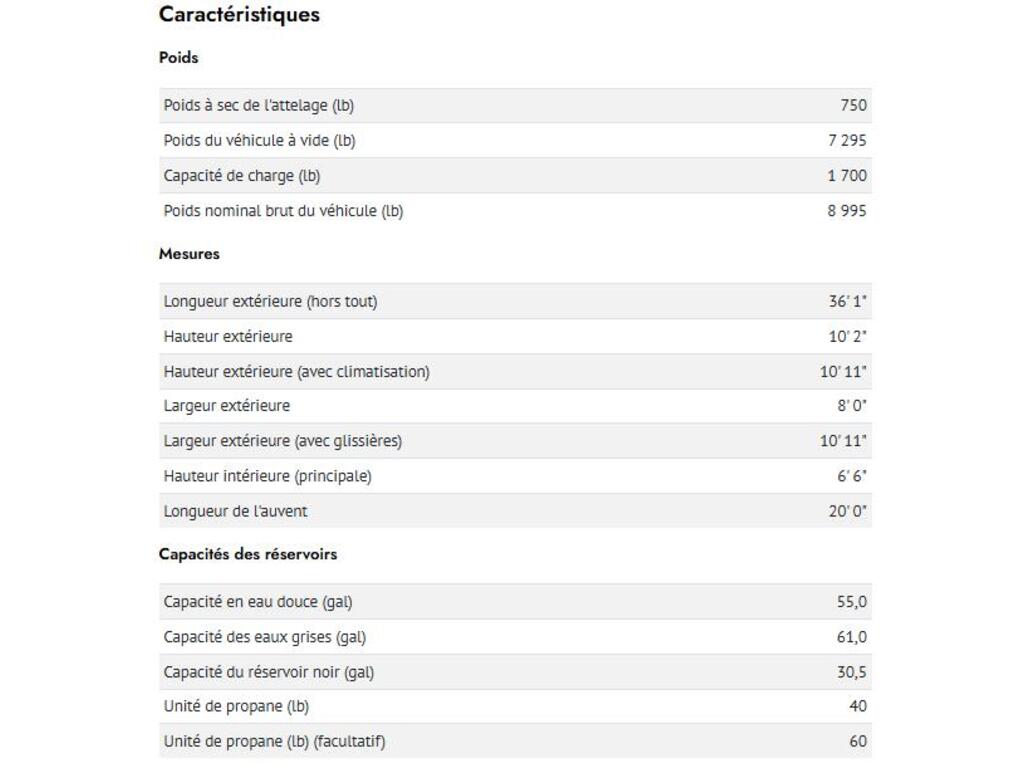 Caractéristiques

Poids

| | |
|---|---|
| Poids à sec de l'attelage (lb) | 750 |
| Poids du véhicule à vide (lb) | 7 295 |
| Capacité de charge (lb) | 1 700 |
| Poids nominal brut du véhicule (lb) | 8 995 |

Mesures

| | |
|---|---|
| Longueur extérieure (hors tout) | 36' 1" |
| Hauteur extérieure | 10' 2" |
| Hauteur extérieure (avec climatisation) | 10' 11" |
| Largeur extérieure | 8' 0" |
| Largeur extérieure (avec glissières) | 10' 11" |
| Hauteur intérieure (principale) | 6' 6" |
| Longueur de l'auvent | 20' 0" |

Capacités des réservoirs

| | |
|---|---|
| Capacité en eau douce (gal) | 55,0 |
| Capacité des eaux grises (gal) | 61,0 |
| Capacité du réservoir noir (gal) | 30,5 |
| Unité de propane (lb) | 40 |
| Unité de propane (lb) (facultatif) | 60 |